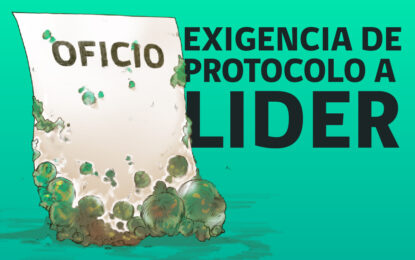 OFICIO

EXIGENCIA DE PROTOCOLO A LIDER